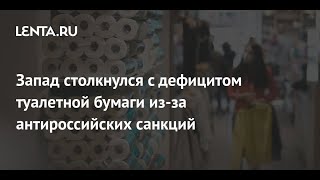 LENTA.RU

Запад столкнулся с дефицитом туалетной бумаги из-за антироссийских санкций